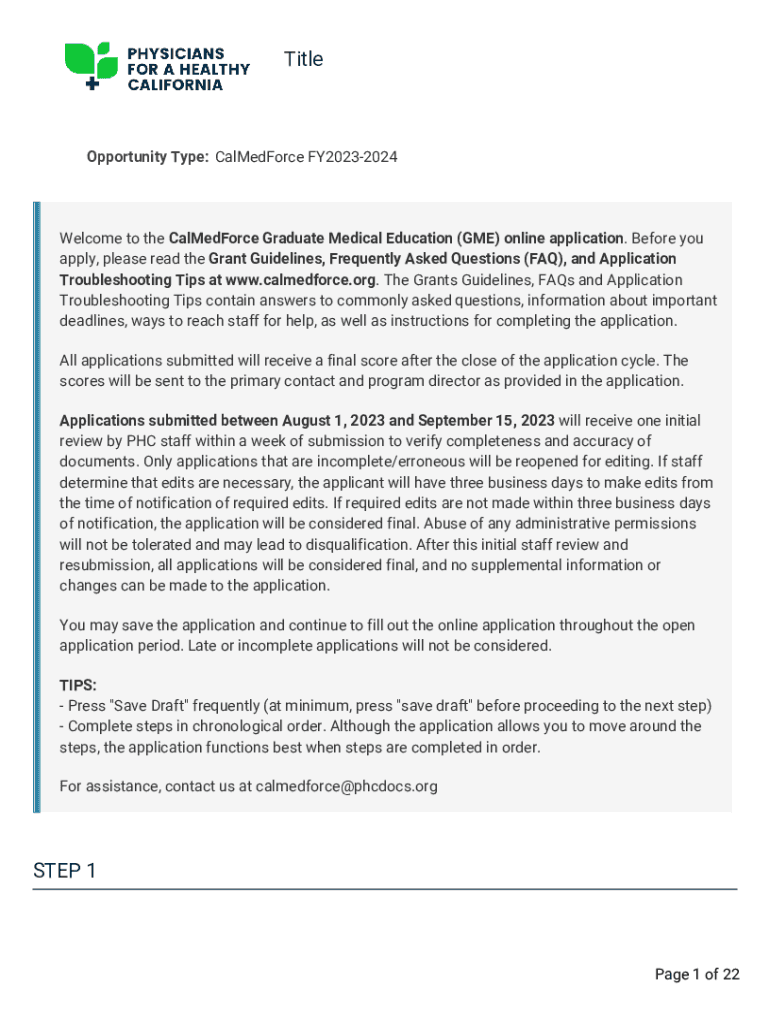 PHYSICIANS FOR A HEALTHY CALIFORNIA

Title

Opportunity Type: CalMedForce FY2023-2024

Welcome to the CalMedForce Graduate Medical Education (GME) online application. Before you apply, please read the Grant Guidelines, Frequently Asked Questions (FAQ), and Application Troubleshooting Tips at www.calmedforce.org. The Grants Guidelines, FAQs and Application Troubleshooting Tips contain answers to commonly asked questions, information about important deadlines, ways to reach staff for help, as well as instructions for completing the application.

All applications submitted will receive a final score after the close of the application cycle. The scores will be sent to the primary contact and program director as provided in the application.

Applications submitted between August 1, 2023 and September 15, 2023 will receive one initial review by PHC staff within a week of submission to verify completeness and accuracy of documents. Only applications that are incomplete/erroneous will be reopened for editing. If staff determine that edits are necessary, the applicant will have three business days to make edits from the time of notification of required edits. If required edits are not made within three business days of notification, the application will be considered final. Abuse of any administrative permissions will not be tolerated and may lead to disqualification. After this initial staff review and resubmission, all applications will be considered final, and no supplemental information or changes can be made to the application.

You may save the application and continue to fill out the online application throughout the open application period. Late or incomplete applications will not be considered.

TIPS:
- Press "Save Draft" frequently (at minimum, press "save draft" before proceeding to the next step)
- Complete steps in chronological order. Although the application allows you to move around the steps, the application functions best when steps are completed in order.

For assistance, contact us at calmedforce@phcdocs.org

STEP 1

Page 1 of 22